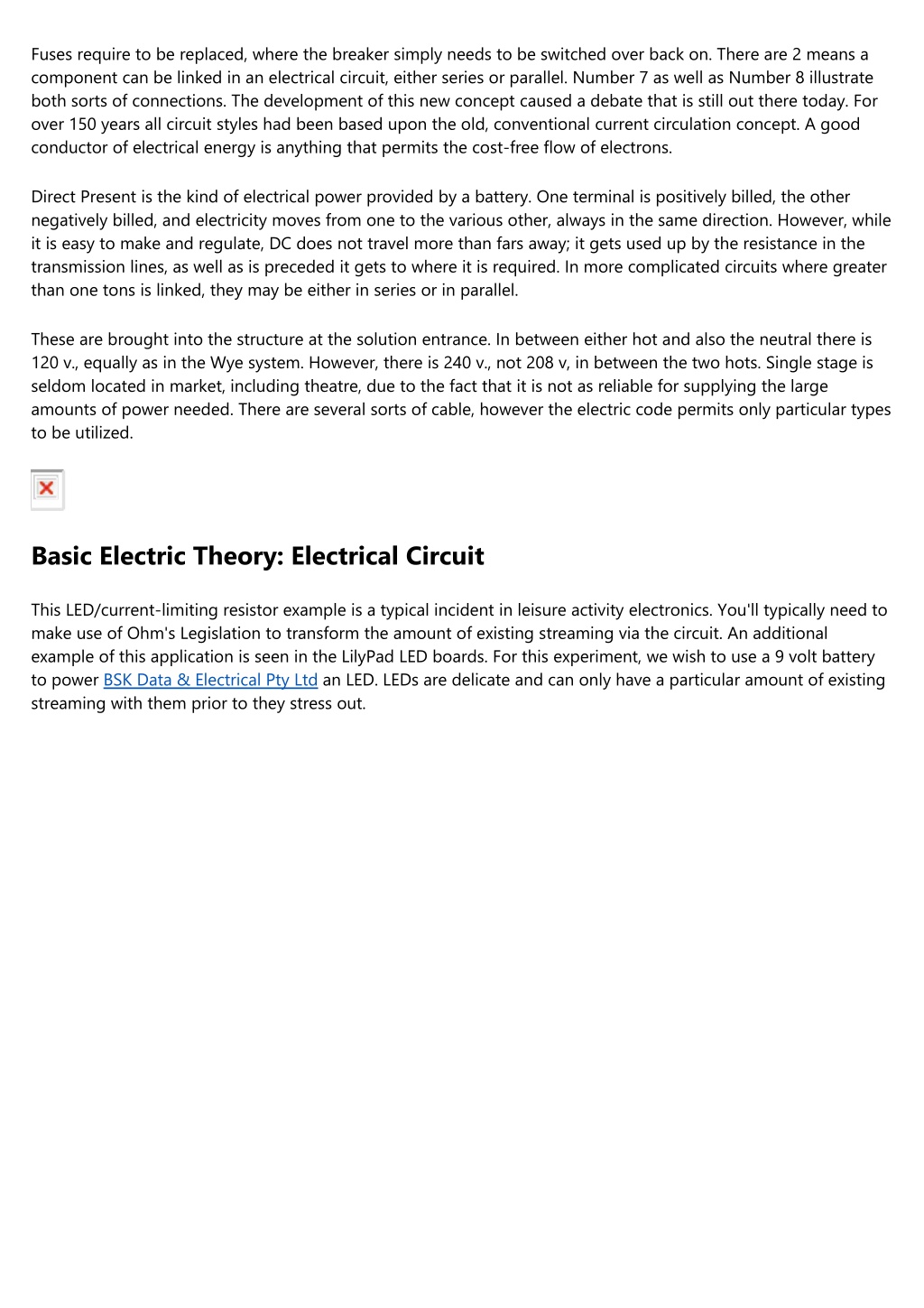 Fuses require to be replaced, where the breaker simply needs to be switched over back on. There are 2 means a component can be linked in an electrical circuit, either series or parallel. Number 7 as well as Number 8 illustrate both sorts of connections. The development of this new concept caused a debate that is still out there today. For over 150 years all circuit styles had been based upon the old, conventional current circulation concept. A good conductor of electrical energy is anything that permits the cost-free flow of electrons.

Direct Present is the kind of electrical power provided by a battery. One terminal is positively billed, the other negatively billed, and electricity moves from one to the various other, always in the same direction. However, while it is easy to make and regulate, DC does not travel more than fars away; it gets used up by the resistance in the transmission lines, as well as is preceded it gets to where it is required. In more complicated circuits where greater than one tons is linked, they may be either in series or in parallel.

These are brought into the structure at the solution entrance. In between either hot and also the neutral there is 120 v., equally as in the Wye system. However, there is 240 v., not 208 v, in between the two hots. Single stage is seldom located in market, including theatre, due to the fact that it is not as reliable for supplying the large amounts of power needed. There are several sorts of cable, however the electric code permits only particular types to be utilized.

Basic Electric Theory: Electrical Circuit

This LED/current-limiting resistor example is a typical incident in leisure activity electronics. You'll typically need to make use of Ohm's Legislation to transform the amount of existing streaming via the circuit. An additional example of this application is seen in the LilyPad LED boards. For this experiment, we wish to use a 9 volt battery to power BSK Data & Electrical Pty Ltd an LED. LEDs are delicate and can only have a particular amount of existing streaming with them prior to they stress out.